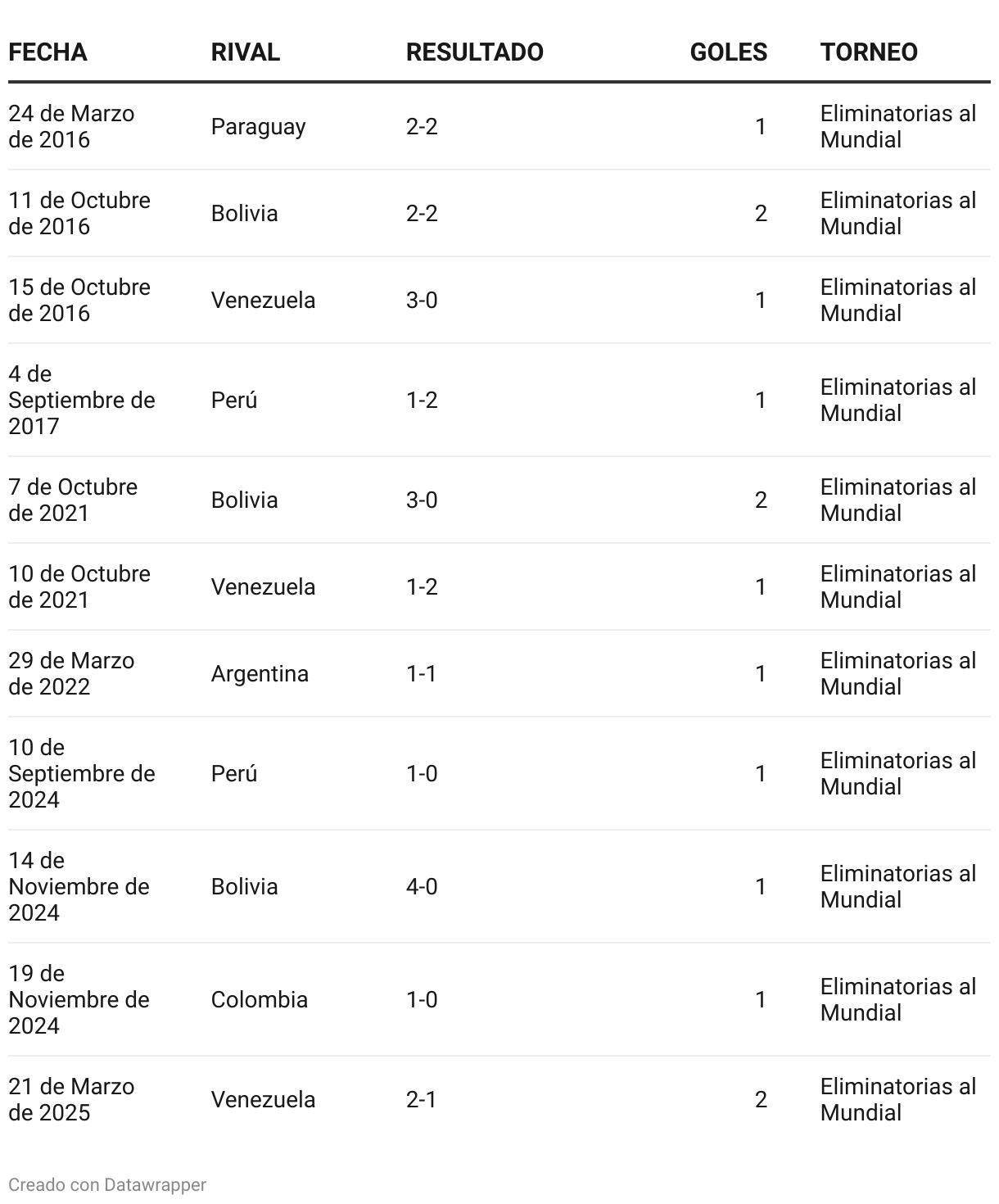 | FECHA | RIVAL | RESULTADO | GOLES | TORNEO |
|---|---|---|---|---|
| 24 de Marzo de 2016 | Paraguay | 2-2 | 1 | Eliminatorias al Mundial |
| 11 de Octubre de 2016 | Bolivia | 2-2 | 2 | Eliminatorias al Mundial |
| 15 de Octubre de 2016 | Venezuela | 3-0 | 1 | Eliminatorias al Mundial |
| 4 de Septiembre de 2017 | Perú | 1-2 | 1 | Eliminatorias al Mundial |
| 7 de Octubre de 2021 | Bolivia | 3-0 | 2 | Eliminatorias al Mundial |
| 10 de Octubre de 2021 | Venezuela | 1-2 | 1 | Eliminatorias al Mundial |
| 29 de Marzo de 2022 | Argentina | 1-1 | 1 | Eliminatorias al Mundial |
| 10 de Septiembre de 2024 | Perú | 1-0 | 1 | Eliminatorias al Mundial |
| 14 de Noviembre de 2024 | Bolivia | 4-0 | 1 | Eliminatorias al Mundial |
| 19 de Noviembre de 2024 | Colombia | 1-0 | 1 | Eliminatorias al Mundial |
| 21 de Marzo de 2025 | Venezuela | 2-1 | 2 | Eliminatorias al Mundial |

Creado con Datawrapper